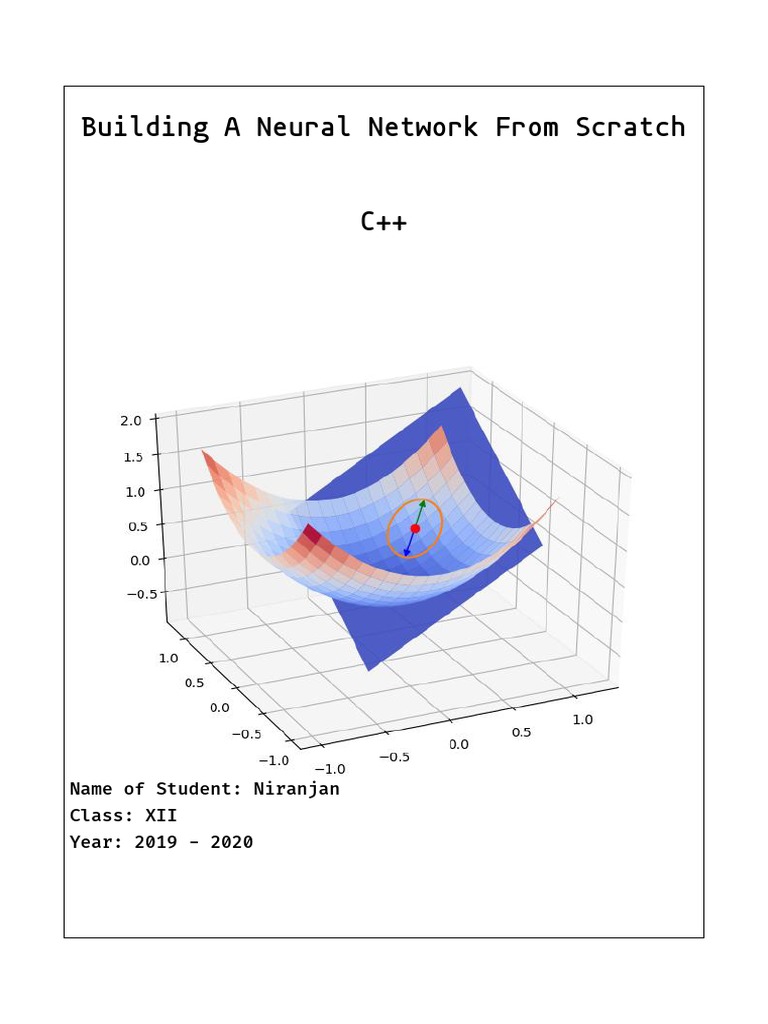 Building A Neural Network From Scratch

C++

2.0
1.5
1.0
0.5
0.0
−0.5

1.0
0.5
0.0
−0.5
−1.0

−1.0
−0.5
0.0
0.5
1.0

Name of Student: Niranjan
Class: XII
Year: 2019 - 2020